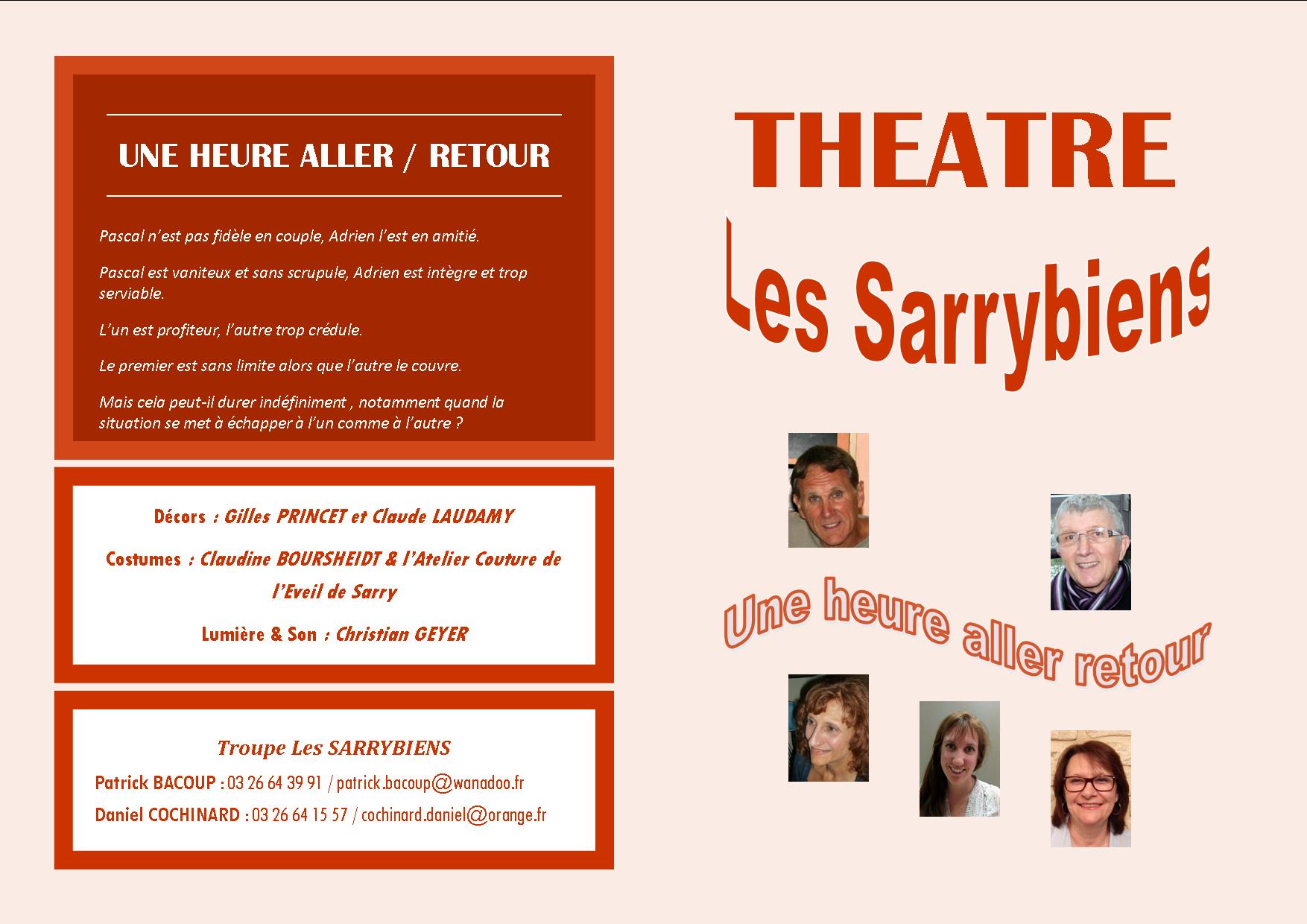 UNE HEURE ALLER / RETOUR

Pascal n'est pas fidèle en couple, Adrien l'est en amitié.

Pascal est vaniteux et sans scrupule, Adrien est intègre et trop serviable.

L'un est profiteur, l'autre trop crédule.

Le premier est sans limite alors que l'autre le couvre.

Mais cela peut-il durer indéfiniment , notamment quand la situation se met à échapper à l'un comme à l'autre ?

Décors : Gilles PRINCET et Claude LAUDAMY

Costumes : Claudine BOURSHEIDT & l'Atelier Couture de l'Eveil de Sarry

Lumière & Son : Christian GEYER

Troupe Les SARRYBIENS

Patrick BACOUP : 03 26 64 39 91 / patrick.bacoup@wanadoo.fr

Daniel COCHINARD : 03 26 64 15 57 / cochinard.daniel@orange.fr

THEATRE

Les Sarrybiens

Une heure aller retour